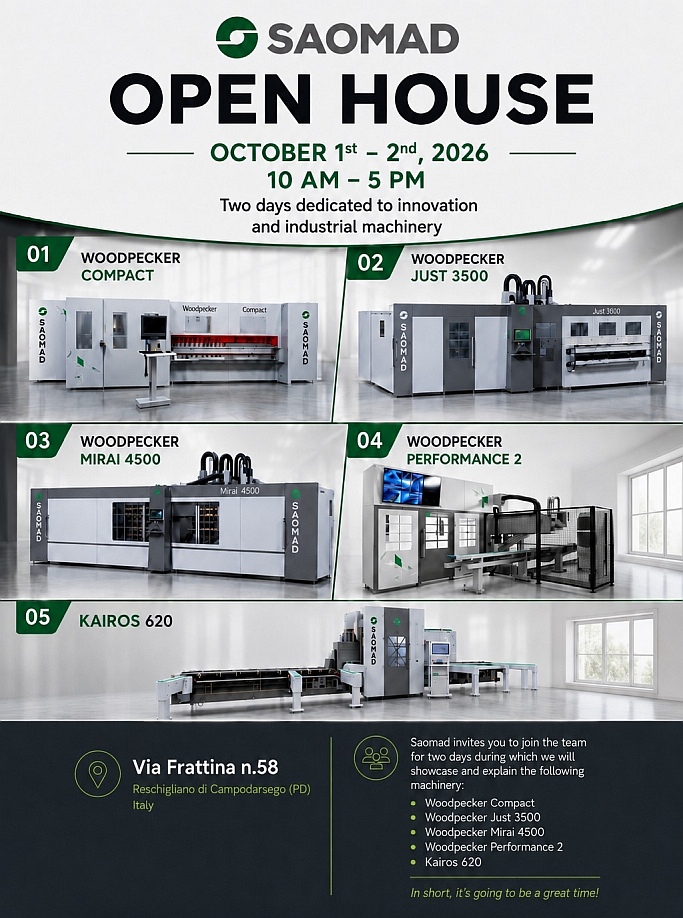 SAOMAD

OPEN HOUSE

OCTOBER 1$^{st}$ – 2$^{nd}$, 2026
10 AM – 5 PM

Two days dedicated to innovation and industrial machinery

01 WOODPECKER COMPACT

SAOMAD Woodpecker Compact SAOMAD

02 WOODPECKER JUST 3500

SAOMAD Just 3500 SAOMAD

03 WOODPECKER MIRAI 4500

SAOMAD Mirai 4500 SAOMAD

04 WOODPECKER PERFORMANCE 2

05 KAIROS 620

SAOMAD

Via Frattina n.58
Reschigliano di Campodarsego (PD)
Italy

Saomad invites you to join the team for two days during which we will showcase and explain the following machinery:

- Woodpecker Compact
- Woodpecker Just 3500
- Woodpecker Mirai 4500
- Woodpecker Performance 2
- Kairos 620

In short, it's going to be a great time!